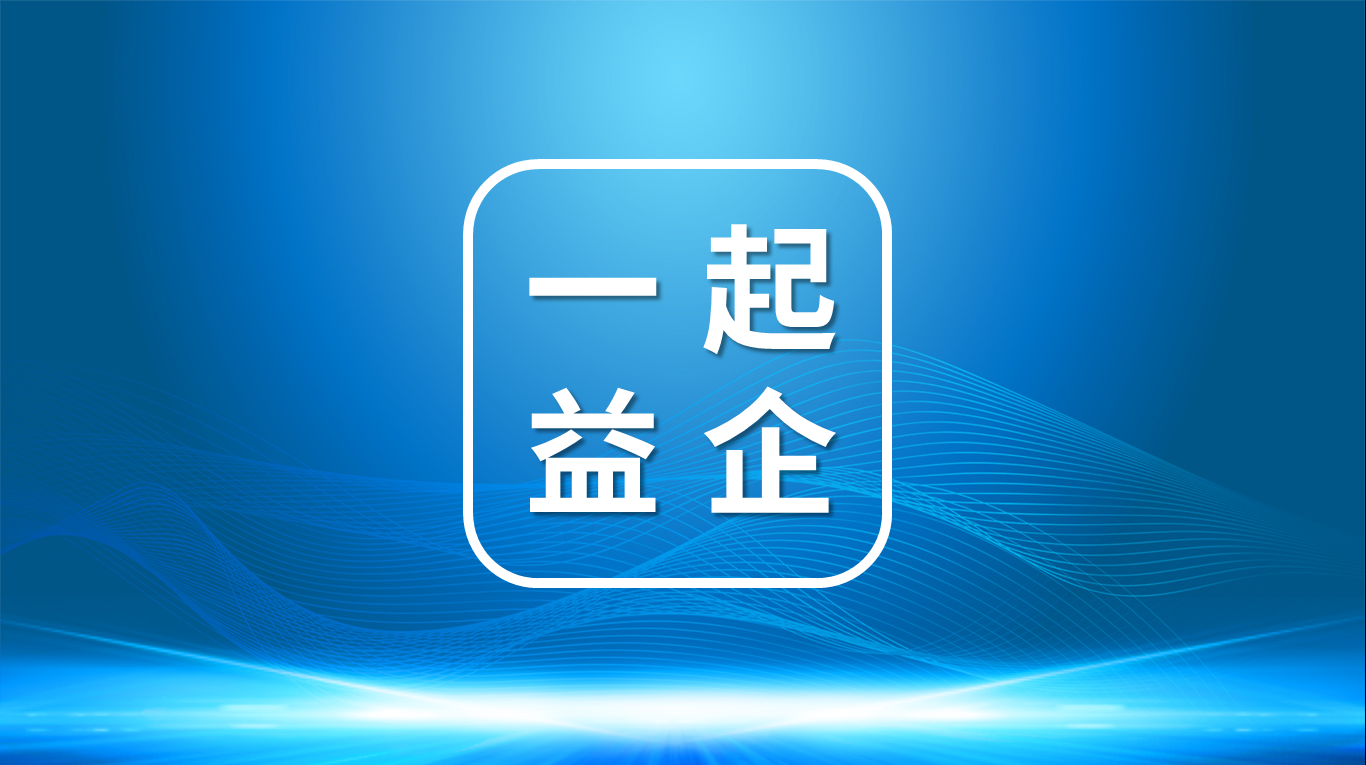 一起
益企